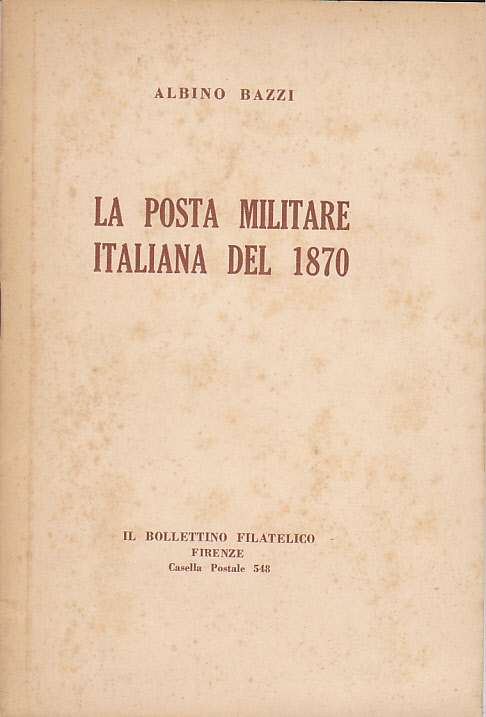 ALBINO BAZZI

LA POSTA MILITARE ITALIANA DEL 1870

IL BOLLETTINO FILATELICO -
FIRENZE
Casella Postale 548